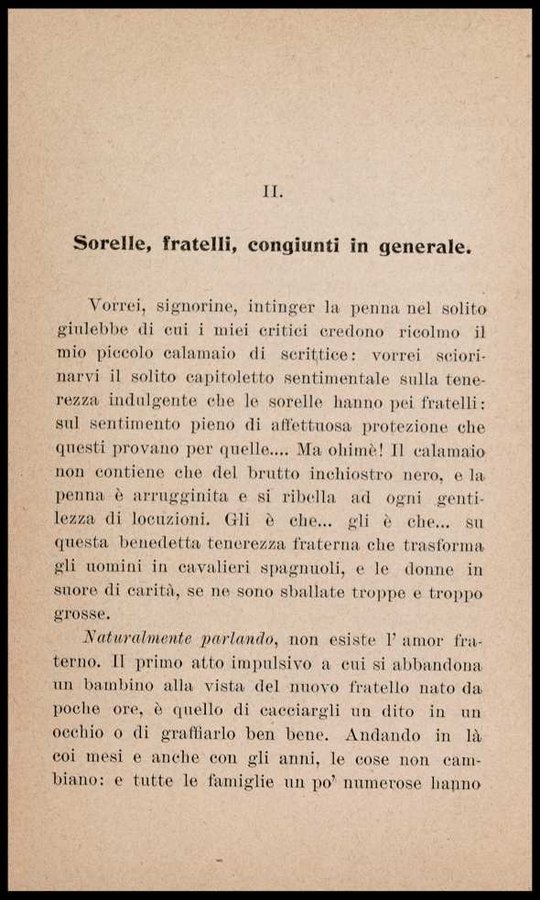 II.

Sorelle, fratelli, congiunti in generale.

Vorrei, signorine, intinger la penna nel solito giulebbe di cui i miei critici credono ricolmo il mio piccolo calamaio di scrittice: vorrei sciorinarvi il solito capitoletto sentimentale sulla tenerezza indulgente che le sorelle hanno pei fratelli: sul sentimento pieno di affettuosa protezione che questi provano per quelle.... Ma ohimè! Il calamaio non contiene che del brutto inchiostro nero, e la penna è arrugginita e si ribella ad ogni gentilezza di locuzioni. Gli è che... gli è che... su questa benedetta tenerezza fraterna che trasforma gli uomini in cavalieri spagnuoli, e le donne in suore di carità, se ne sono sballate troppe e troppo grosse.

Naturalmente parlando, non esiste l' amor fraterno. Il primo atto impulsivo a cui si abbandona un bambino alla vista del nuovo fratello nato da poche ore, è quello di cacciargli un dito in un occhio o di graffiarlo ben bene. Andando in là coi mesi e anche con gli anni, le cose non cambiano: e tutte le famiglie un po' numerose hanno